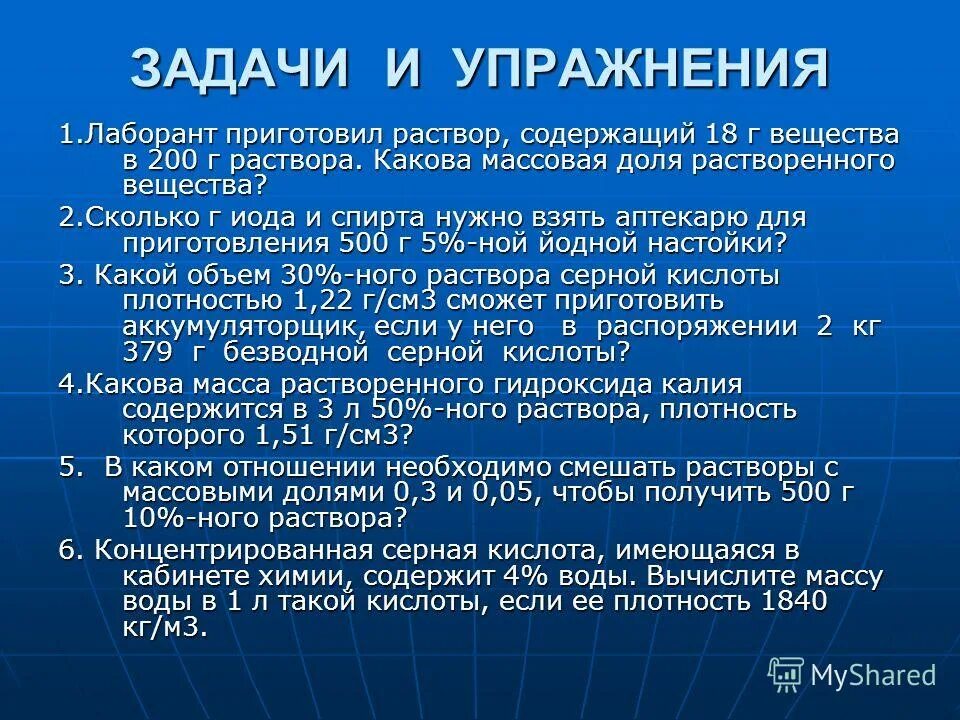 ЗАДАЧИ И УПРАЖНЕНИЯ

1.Лаборант приготовил раствор, содержащий 18 г вещества в 200 г раствора. Какова массовая доля растворенного вещества?

2.Сколько г иода и спирта нужно взять аптекарю для приготовления 500 г 5%-ной йодной настойки?

3. Какой объем 30%-ного раствора серной кислоты плотностью 1,22 г/см3 сможет приготовить аккумуляторщик, если у него в распоряжении 2 кг 379 г безводной серной кислоты?

4.Какова масса растворенного гидроксида калия содержится в 3 л 50%-ного раствора, плотность которого 1,51 г/см3?

5. В каком отношении необходимо смешать растворы с массовыми долями 0,3 и 0,05, чтобы получить 500 г 10%-ного раствора?

6. Концентрированная серная кислота, имеющаяся в кабинете химии, содержит 4% воды. Вычислите массу воды в 1 л такой кислоты, если ее плотность 1840 кг/м3.

MyShared